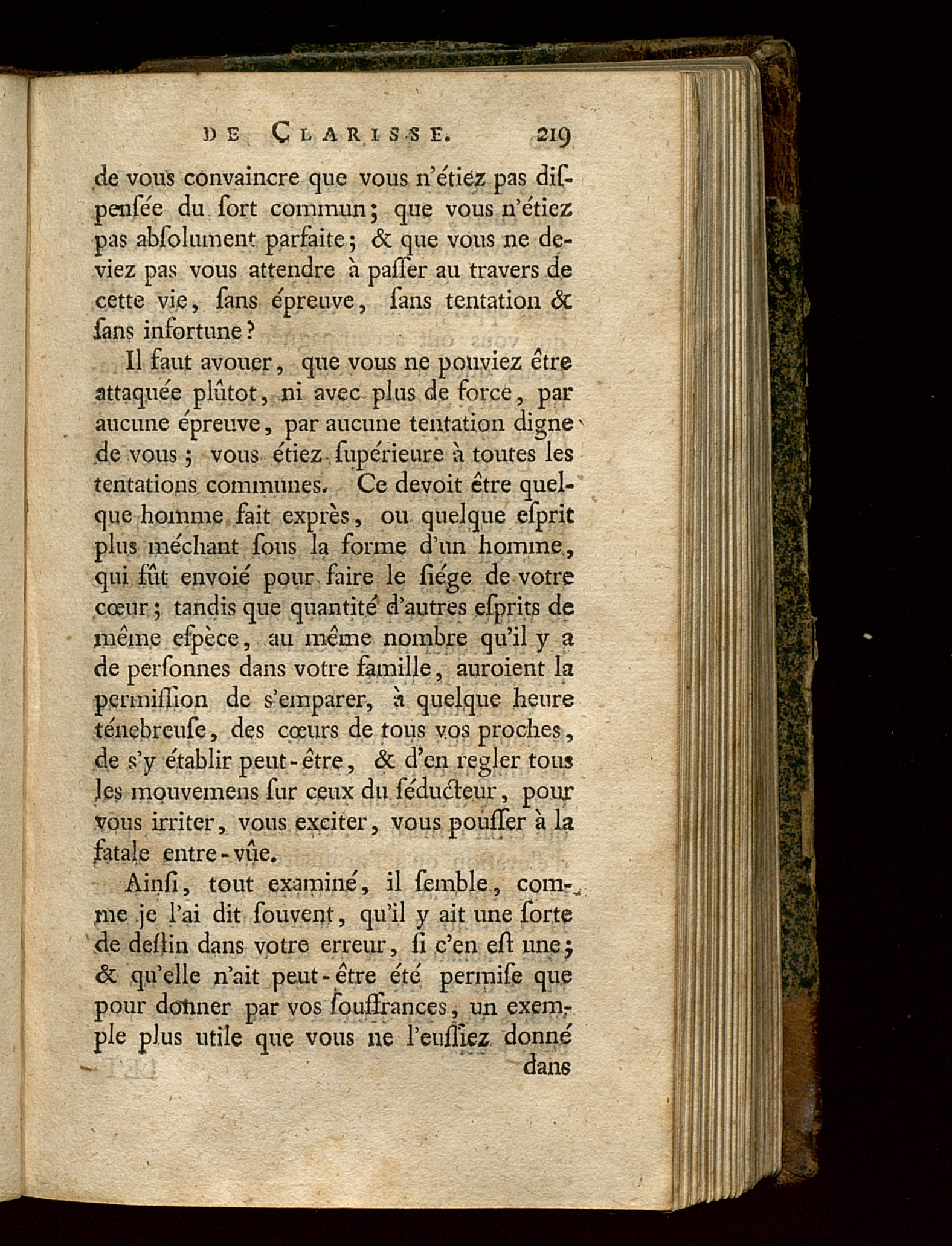 DE CLARISSE. 219

de vous convaincre que vous n'étiez pas dispensée du ſort commun; que vous n'étiez pas abſolument parfaite; & que vous ne deviez pas vous attendre à paſſer au travers de cette vie, ſans épreuve, ſans tentation & ſans infortune?

Il faut avouer, que vous ne pouviez être attaquée plûtot, ni avec plus de force, par aucune épreuve, par aucune tentation digne de vous; vous étiez ſupérieure à toutes les tentations communes. Ce devoit être quelque homme fait exprès, ou quelque eſprit plus méchant ſous la forme d'un homme, qui fût envoié pour faire le ſiége de votre cœur; tandis que quantité d'autres eſprits de même eſpèce, au même nombre qu'il y a de perſonnes dans votre famille, auroient la permiſſion de s'emparer, à quelque heure ténebreuſe, des cœurs de tous vos proches, de s'y établir peut-être, & d'en regler tous les mouvemens ſur ceux du ſéducteur, pour vous irriter, vous exciter, vous pouſſer à la fatale entre-vûe.

Ainſi, tout examiné, il ſemble, comme je l'ai dit ſouvent, qu'il y ait une ſorte de deſtin dans votre erreur, ſi c'en eſt une; & qu'elle n'ait peut-être été permiſe que pour donner par vos ſouffrances, un exemple plus utile que vous ne l'euſſiez donné

dans